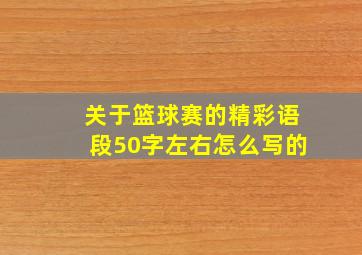 关于篮球赛的精彩语段50字左右怎么写的